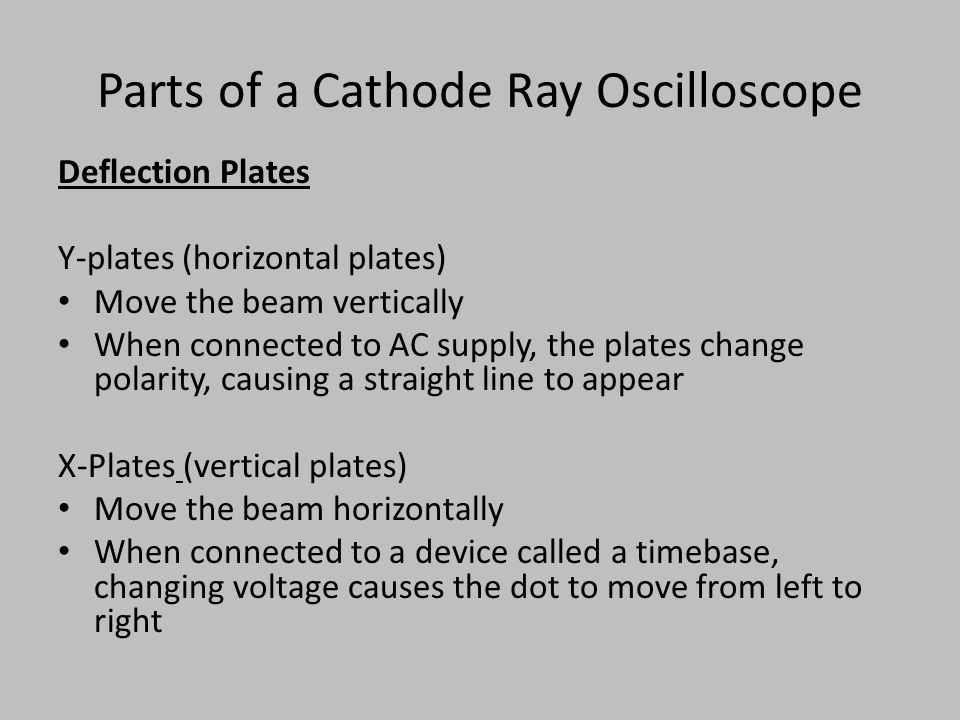 Parts of a Cathode Ray Oscilloscope

Deflection Plates

Y-plates (horizontal plates)
• Move the beam vertically
• When connected to AC supply, the plates change polarity, causing a straight line to appear

X-Plates (vertical plates)
• Move the beam horizontally
• When connected to a device called a timebase, changing voltage causes the dot to move from left to right